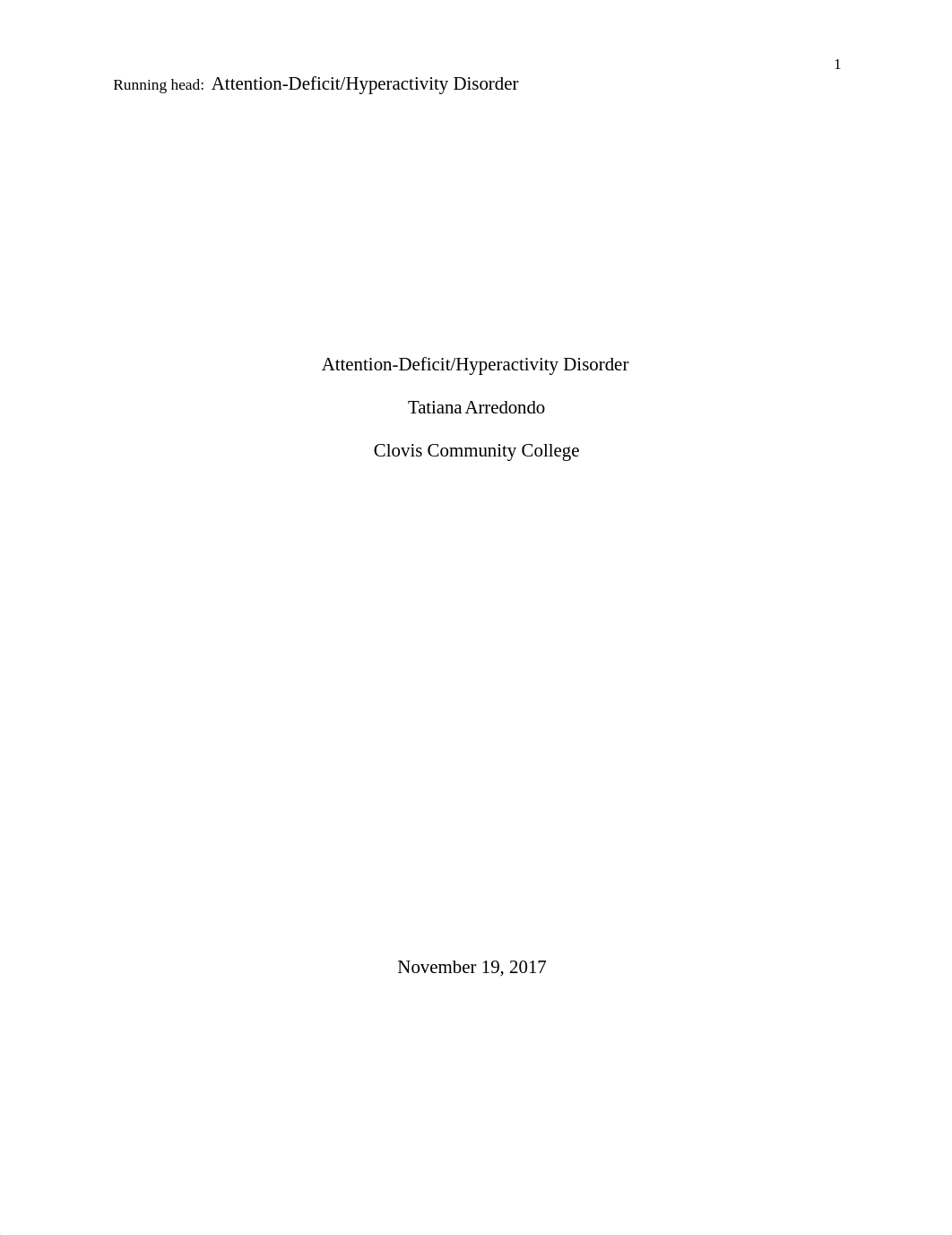 1

Running head: Attention-Deficit/Hyperactivity Disorder

Attention-Deficit/Hyperactivity Disorder

Tatiana Arredondo

Clovis Community College

November 19, 2017